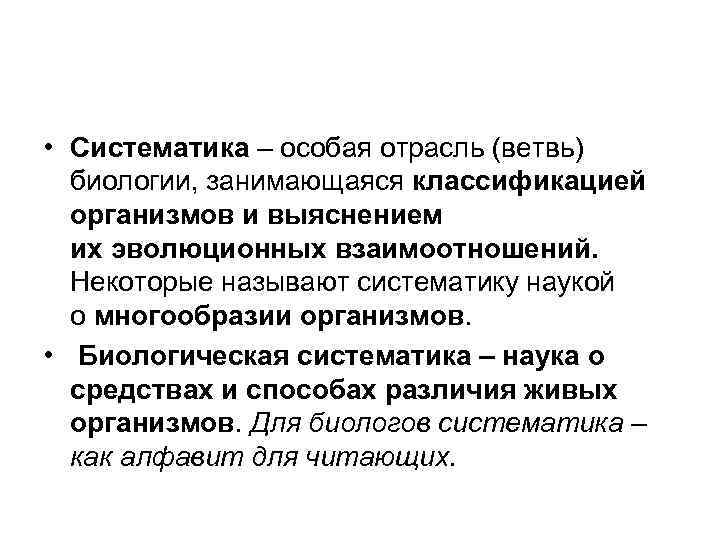 • Систематика – особая отрасль (ветвь) биологии, занимающаяся классификацией организмов и выяснением их эволюционных взаимоотношений. Некоторые называют систематику наукой о многообразии организмов.

• Биологическая систематика – наука о средствах и способах различия живых организмов. Для биологов систематика – как алфавит для читающих.